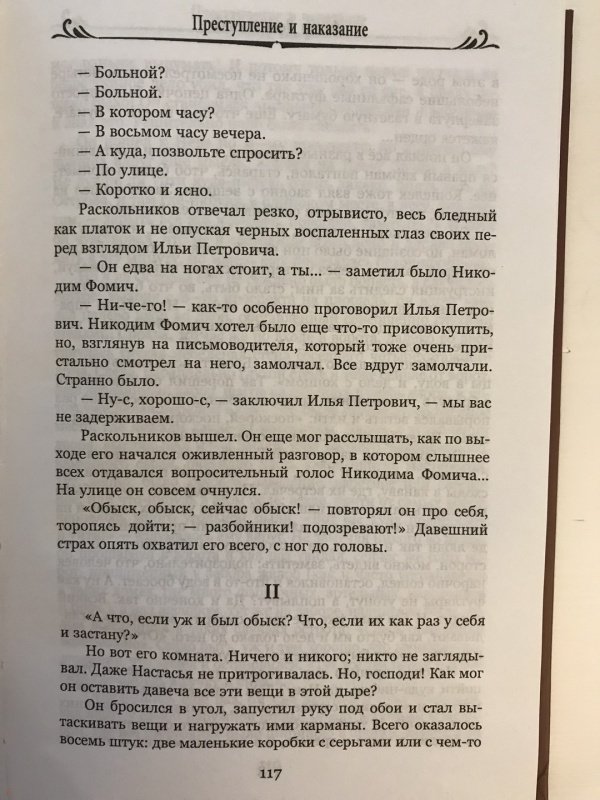 Преступление и наказание

— Больной?
— Больной.
— В котором часу?
— В восьмом часу вечера.
— А куда, позвольте спросить?
— По улице.
— Коротко и ясно.

Раскольников отвечал резко, отрывисто, весь бледный как платок и не опуская черных воспаленных глаз своих перед взглядом Ильи Петровича.

— Он едва на ногах стоит, а ты... — заметил было Никодим Фомич.

— Ни-че-го! — как-то особенно проговорил Илья Петрович. Никодим Фомич хотел было еще что-то присовокупить, но, взглянув на письмоводителя, который тоже очень пристально смотрел на него, замолчал. Все вдруг замолчали. Странно было.

— Ну-с, хорошо-с, — заключил Илья Петрович, — мы вас не задерживаем.

Раскольников вышел. Он еще мог расслышать, как по выходе его начался оживленный разговор, в котором слышнее всех отдавался вопросительный голос Никодима Фомича... На улице он совсем очнулся.

«Обыск, обыск, сейчас обыск! — повторял он про себя, торопясь дойти; — разбойники! подозревают!» Давешний страх опять охватил его всего, с ног до головы.

II

«А что, если уж и был обыск? Что, если их как раз у себя и застану?»

Но вот его комната. Ничего и никого; никто не заглядывал. Даже Настасья не притрогивалась. Но, господи! Как мог он оставить давеча все эти вещи в этой дыре?

Он бросился в угол, запустил руку под обои и стал вытаскивать вещи и нагружать ими карманы. Всего оказалось восемь штук: две маленькие коробки с серьгами или с чем-то

117